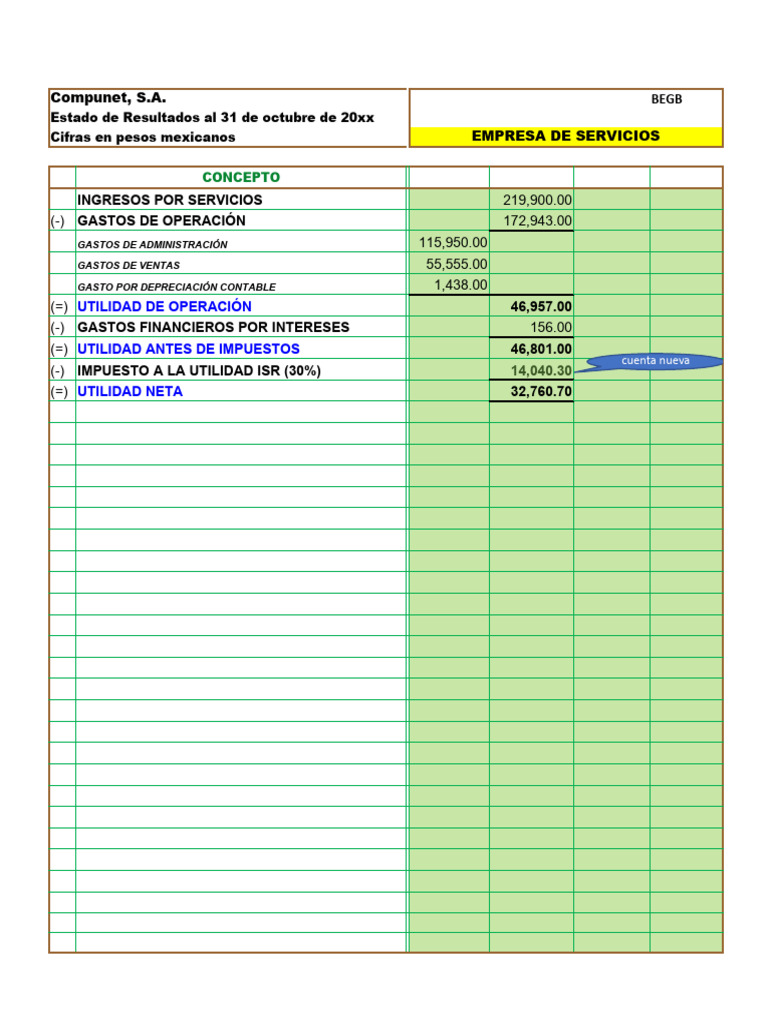 Compunet, S.A.
Estado de Resultados al 31 de octubre de 20xx
Cifras en pesos mexicanos

BEGB

EMPRESA DE SERVICIOS

| | CONCEPTO | | | | |
|---|---|---|---|---|---|
| | INGRESOS POR SERVICIOS | | 219,900.00 | | |
| (-) | GASTOS DE OPERACIÓN | | 172,943.00 | | |
| | GASTOS DE ADMINISTRACIÓN | 115,950.00 | | | |
| | GASTOS DE VENTAS | 55,555.00 | | | |
| | GASTO POR DEPRECIACIÓN CONTABLE | 1,438.00 | | | |
| (=) | UTILIDAD DE OPERACIÓN | | 46,957.00 | | |
| (-) | GASTOS FINANCIEROS POR INTERESES | | 156.00 | | |
| (=) | UTILIDAD ANTES DE IMPUESTOS | | 46,801.00 | | |
| (-) | IMPUESTO A LA UTILIDAD ISR (30%) | | 14,040.30 | | |
| (=) | UTILIDAD NETA | | 32,760.70 | | |

cuenta nueva